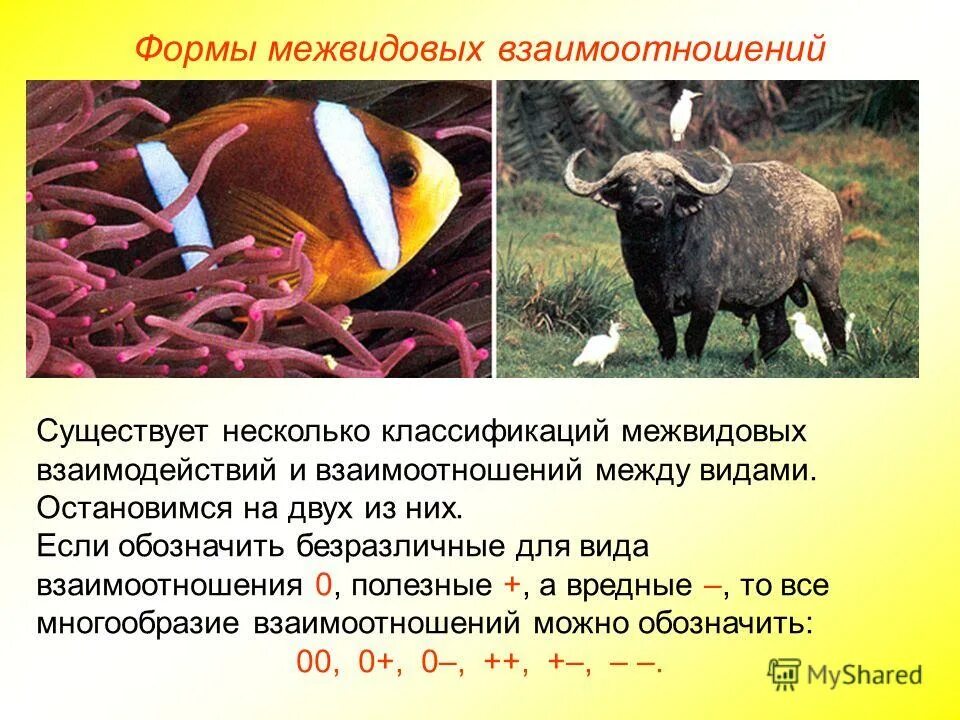 Формы межвидовых взаимоотношений

Существует несколько классификаций межвидовых взаимодействий и взаимоотношений между видами. Остановимся на двух из них.
Если обозначить безразличные для вида взаимоотношения 0, полезные +, а вредные –, то все многообразие взаимоотношений можно обозначить:
00, 0+, 0–, ++, +–, – –.

MyShared